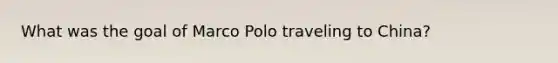 What was the goal of Marco Polo traveling to China?